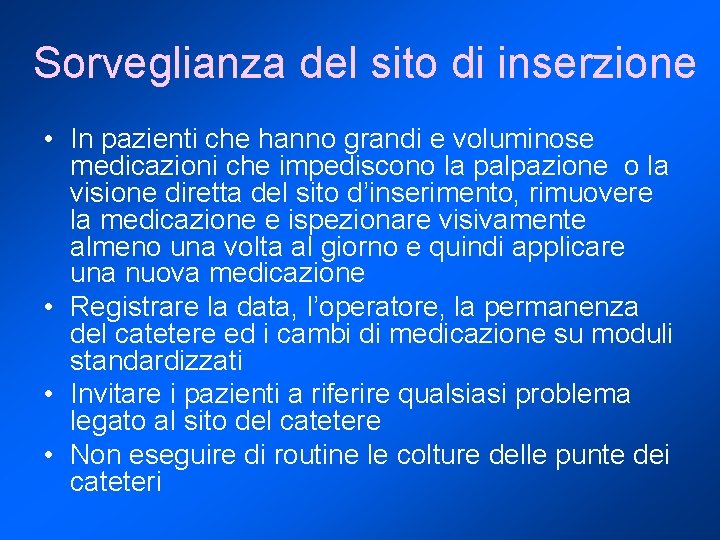 Sorveglianza del sito di inserzione

• In pazienti che hanno grandi e voluminose medicazioni che impediscono la palpazione  o la visione diretta del sito d’inserimento, rimuovere la medicazione e ispezionare visivamente almeno una volta al giorno e quindi applicare una nuova medicazione
• Registrare la data, l’operatore, la permanenza del catetere ed i cambi di medicazione su moduli standardizzati
• Invitare i pazienti a riferire qualsiasi problema legato al sito del catetere
• Non eseguire di routine le colture delle punte dei cateteri